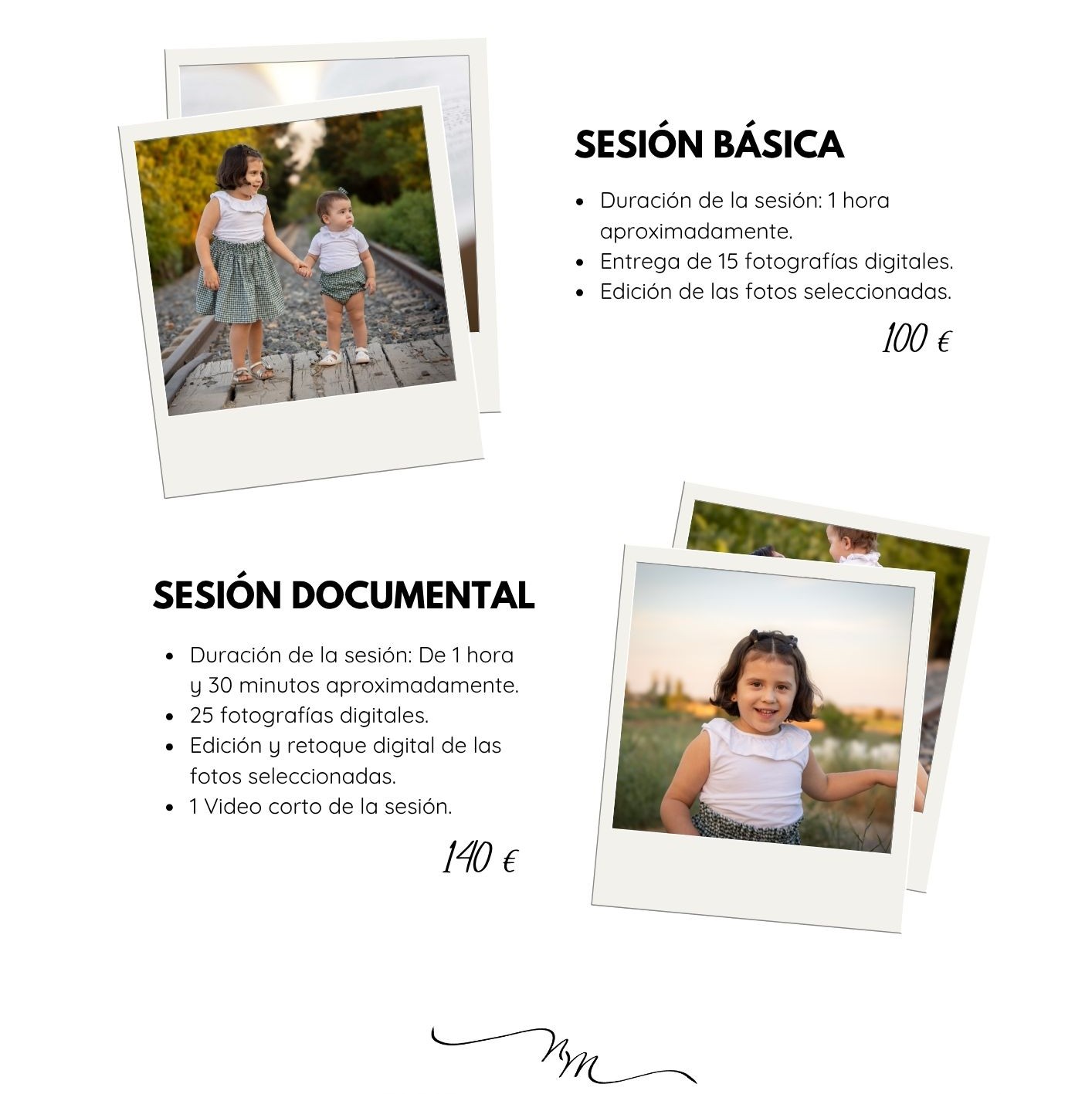 SESIÓN BÁSICA

- Duración de la sesión: 1 hora aproximadamente.
- Entrega de 15 fotografías digitales.
- Edición de las fotos seleccionadas.

100 €

SESIÓN DOCUMENTAL

- Duración de la sesión: De 1 hora y 30 minutos aproximadamente.
- 25 fotografías digitales.
- Edición y retoque digital de las fotos seleccionadas.
- 1 Video corto de la sesión.

140 €

NM